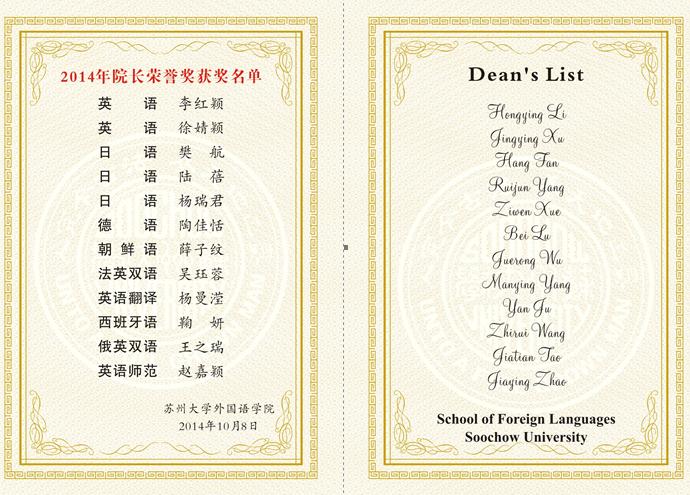 2014年院长荣誉奖获奖名单

英　语　李红颖
英　语　徐婧颖
日　语　樊　航
日　语　陆　蓓
日　语　杨瑞君
德　语　陶佳恬
朝鲜语　薛子纹
法英双语　吴珏蓉
英语翻译　杨曼滢
西班牙语　鞠　妍
俄英双语　王之瑞
英语师范　赵嘉颖

苏州大学外国语学院
2014年10月8日

Dean's List

Hongying Li
Jingying Xu
Hang Fan
Ruijun Yang
Ziwen Xue
Bei Lu
Juerong Wu
Manying Yang
Yan Ju
Zhirui Wang
Jiatian Tao
Jiaying Zhao

School of Foreign Languages
Soochow University